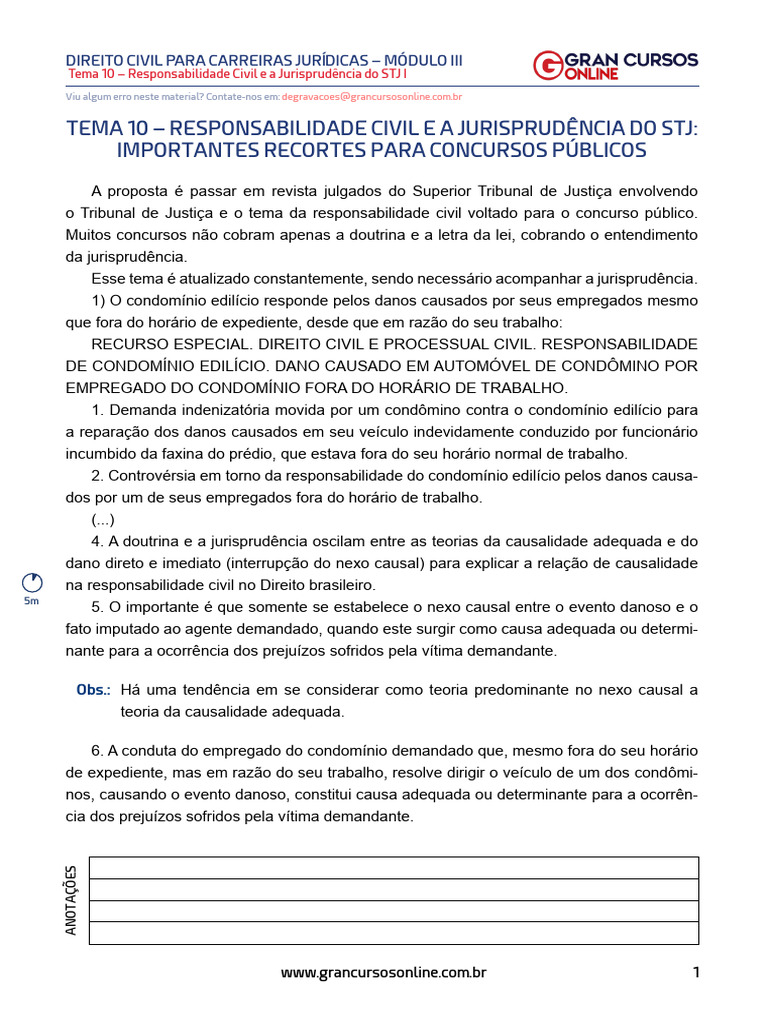 DIREITO CIVIL PARA CARREIRAS JURÍDICAS – MÓDULO III
Tema 10 – Responsabilidade Civil e a Jurisprudência do STJ I

GRAN CURSOS ONLINE

Viu algum erro neste material? Contate-nos em: degravacoes@grancursosonline.com.br

TEMA 10 – RESPONSABILIDADE CIVIL E A JURISPRUDÊNCIA DO STJ: IMPORTANTES RECORTES PARA CONCURSOS PÚBLICOS

A proposta é passar em revista julgados do Superior Tribunal de Justiça envolvendo o Tribunal de Justiça e o tema da responsabilidade civil voltado para o concurso público. Muitos concursos não cobram apenas a doutrina e a letra da lei, cobrando o entendimento da jurisprudência.

Esse tema é atualizado constantemente, sendo necessário acompanhar a jurisprudência.

1) O condomínio edilício responde pelos danos causados por seus empregados mesmo que fora do horário de expediente, desde que em razão do seu trabalho:

RECURSO ESPECIAL. DIREITO CIVIL E PROCESSUAL CIVIL. RESPONSABILIDADE DE CONDOMÍNIO EDILÍCIO. DANO CAUSADO EM AUTOMÓVEL DE CONDÔMINO POR EMPREGADO DO CONDOMÍNIO FORA DO HORÁRIO DE TRABALHO.

1. Demanda indenizatória movida por um condômino contra o condomínio edilício para a reparação dos danos causados em seu veículo indevidamente conduzido por funcionário incumbido da faxina do prédio, que estava fora do seu horário normal de trabalho.

2. Controvérsia em torno da responsabilidade do condomínio edilício pelos danos causados por um de seus empregados fora do horário de trabalho.

(...)

4. A doutrina e a jurisprudência oscilam entre as teorias da causalidade adequada e do dano direto e imediato (interrupção do nexo causal) para explicar a relação de causalidade na responsabilidade civil no Direito brasileiro.

5m

5. O importante é que somente se estabelece o nexo causal entre o evento danoso e o fato imputado ao agente demandado, quando este surgir como causa adequada ou determinante para a ocorrência dos prejuízos sofridos pela vítima demandante.

Obs.: Há uma tendência em se considerar como teoria predominante no nexo causal a teoria da causalidade adequada.

6. A conduta do empregado do condomínio demandado que, mesmo fora do seu horário de expediente, mas em razão do seu trabalho, resolve dirigir o veículo de um dos condôminos, causando o evento danoso, constitui causa adequada ou determinante para a ocorrência dos prejuízos sofridos pela vítima demandante.

ANOTAÇÕES

www.grancursosonline.com.br 1